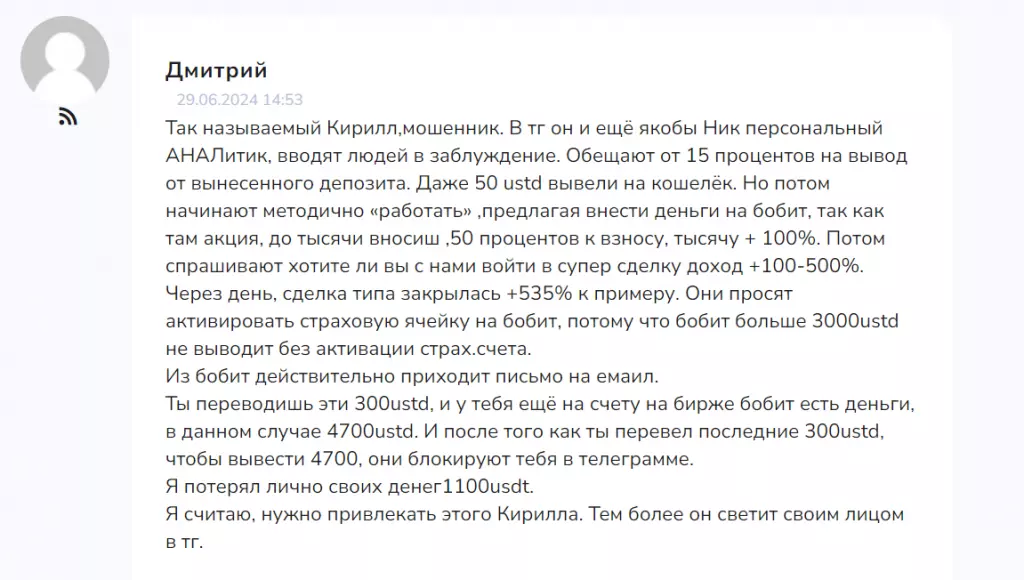 Дмитрий

29.06.2024 14:53

Так называемый Кирилл,мошенник. В тг он и ещё якобы Ник персональный АНАЛитик, вводят людей в заблуждение. Обещают от 15 процентов на вывод от вынесенного депозита. Даже 50 ustd вывели на кошелёк. Но потом начинают методично «работать» ,предлагая внести деньги на бобит, так как там акция, до тысячи вносиш ,50 процентов к взносу, тысячу + 100%. Потом спрашивают хотите ли вы с нами войти в супер сделку доход +100-500%. Через день, сделка типа закрылась +535% к примеру. Они просят активировать страховую ячейку на бобит, потому что бобит больше 3000ustd не выводит без активации страх.счета.
Из бобит действительно приходит письмо на емаил.
Ты переводишь эти 300ustd, и у тебя ещё на счету на бирже бобит есть деньги, в данном случае 4700ustd. И после того как ты перевел последние 300ustd, чтобы вывести 4700, они блокируют тебя в телеграмме.
Я потерял лично своих денег1100usdt.
Я считаю, нужно привлекать этого Кирилла. Тем более он светит своим лицом в тг.